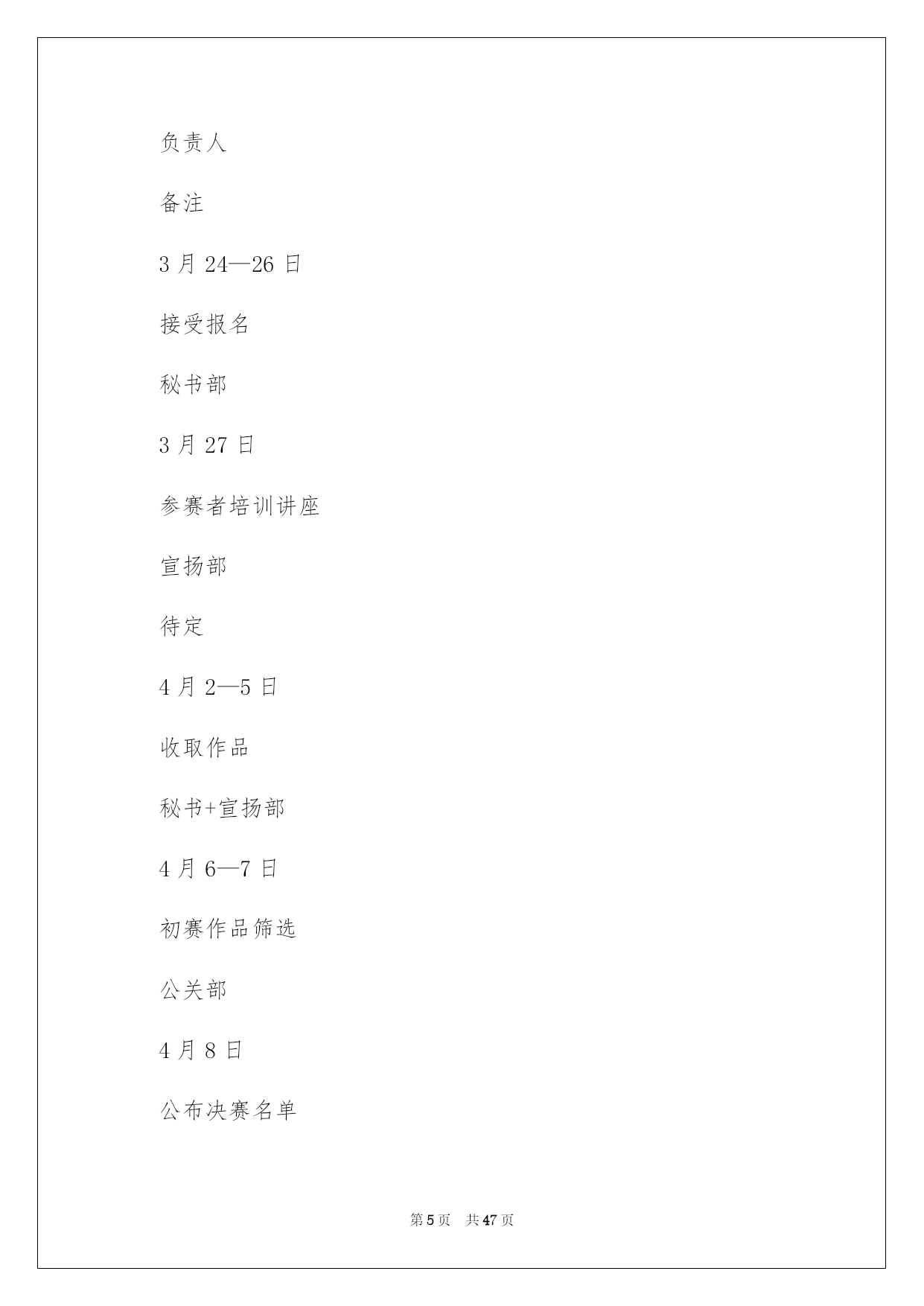 负责人

备注

3 月 24—26 日

接受报名

秘书部

3 月 27 日

参赛者培训讲座

宣扬部

待定

4 月 2—5 日

收取作品

秘书+宣扬部

4 月 6—7 日

初赛作品筛选

公关部

4 月 8 日

公布决赛名单

第 5 页　共 47 页